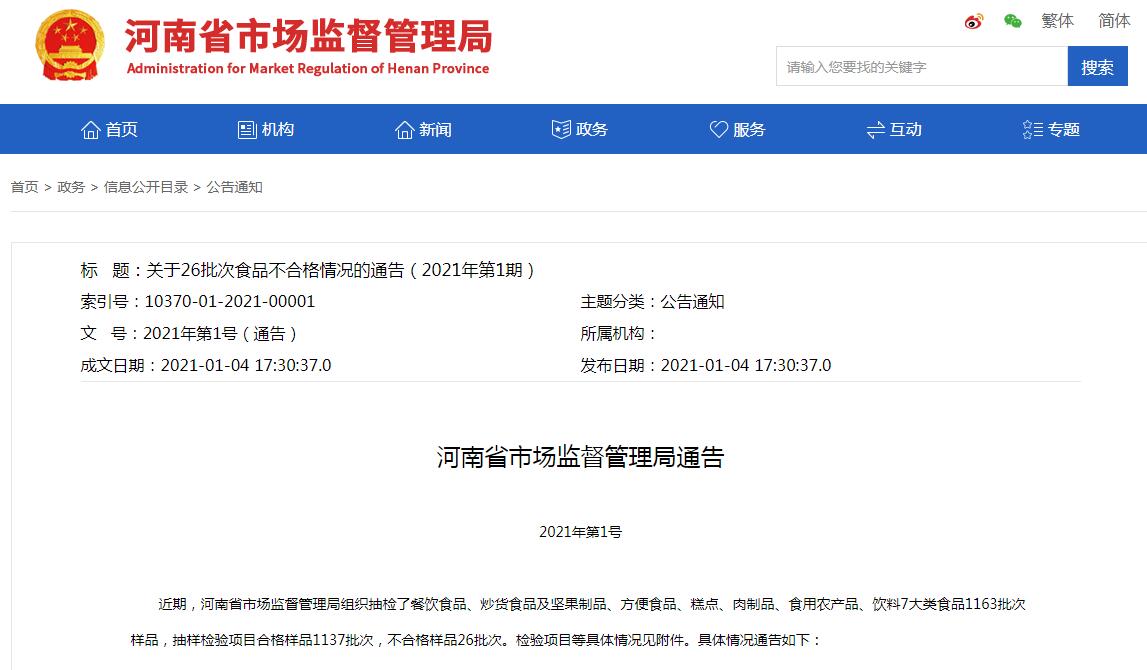 河南省市场监督管理局
Administration for Market Regulation of Henan Province

繁体 简体

请输入您要找的关键字 搜索

首页 机构 新闻 政务 服务 互动 专题

首页 > 政务 > 信息公开目录 > 公告通知

标 题：关于26批次食品不合格情况的通告（2021年第1期）
索引号：10370-01-2021-00001
主题分类：公告通知
文 号：2021年第1号（通告）
所属机构：
成文日期：2021-01-04 17:30:37.0
发布日期：2021-01-04 17:30:37.0

河南省市场监督管理局通告

2021年第1号

近期，河南省市场监督管理局组织抽检了餐饮食品、炒货食品及坚果制品、方便食品、糕点、肉制品、食用农产品、饮料7大类食品1163批次样品，抽样检验项目合格样品1137批次，不合格样品26批次。检验项目等具体情况见附件。具体情况通告如下：